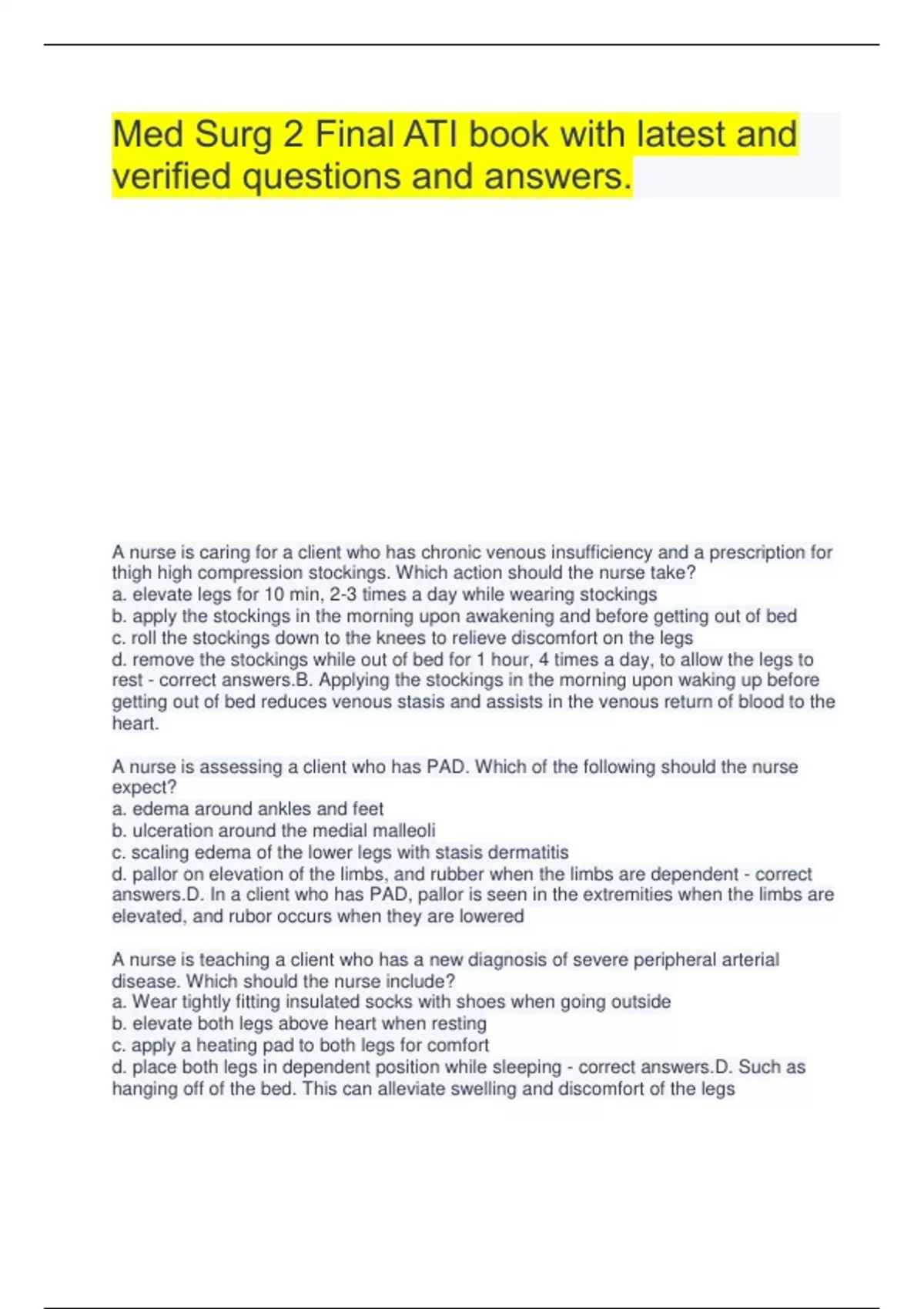 Med Surg 2 Final ATI book with latest and verified questions and answers.

A nurse is caring for a client who has chronic venous insufficiency and a prescription for thigh high compression stockings. Which action should the nurse take?
a. elevate legs for 10 min, 2-3 times a day while wearing stockings
b. apply the stockings in the morning upon awakening and before getting out of bed
c. roll the stockings down to the knees to relieve discomfort on the legs
d. remove the stockings while out of bed for 1 hour, 4 times a day, to allow the legs to rest - correct answers.B. Applying the stockings in the morning upon waking up before getting out of bed reduces venous stasis and assists in the venous return of blood to the heart.

A nurse is assessing a client who has PAD. Which of the following should the nurse expect?
a. edema around ankles and feet
b. ulceration around the medial malleoli
c. scaling edema of the lower legs with stasis dermatitis
d. pallor on elevation of the limbs, and rubber when the limbs are dependent - correct answers.D. In a client who has PAD, pallor is seen in the extremities when the limbs are elevated, and rubor occurs when they are lowered

A nurse is teaching a client who has a new diagnosis of severe peripheral arterial disease. Which should the nurse include?
a. Wear tightly fitting insulated socks with shoes when going outside
b. elevate both legs above heart when resting
c. apply a heating pad to both legs for comfort
d. place both legs in dependent position while sleeping - correct answers.D. Such as hanging off of the bed. This can alleviate swelling and discomfort of the legs